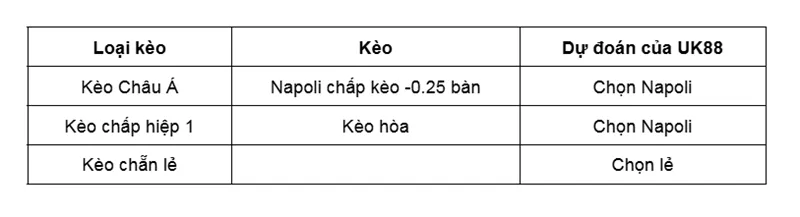 | Loại kèo | Kèo | Dự đoán của UK88 |
|---|---|---|
| Kèo Châu Á | Napoli chấp kèo -0.25 bàn | Chọn Napoli |
| Kèo chấp hiệp 1 | Kèo hòa | Chọn Napoli |
| Kèo chẵn lẻ | | Chọn lẻ |